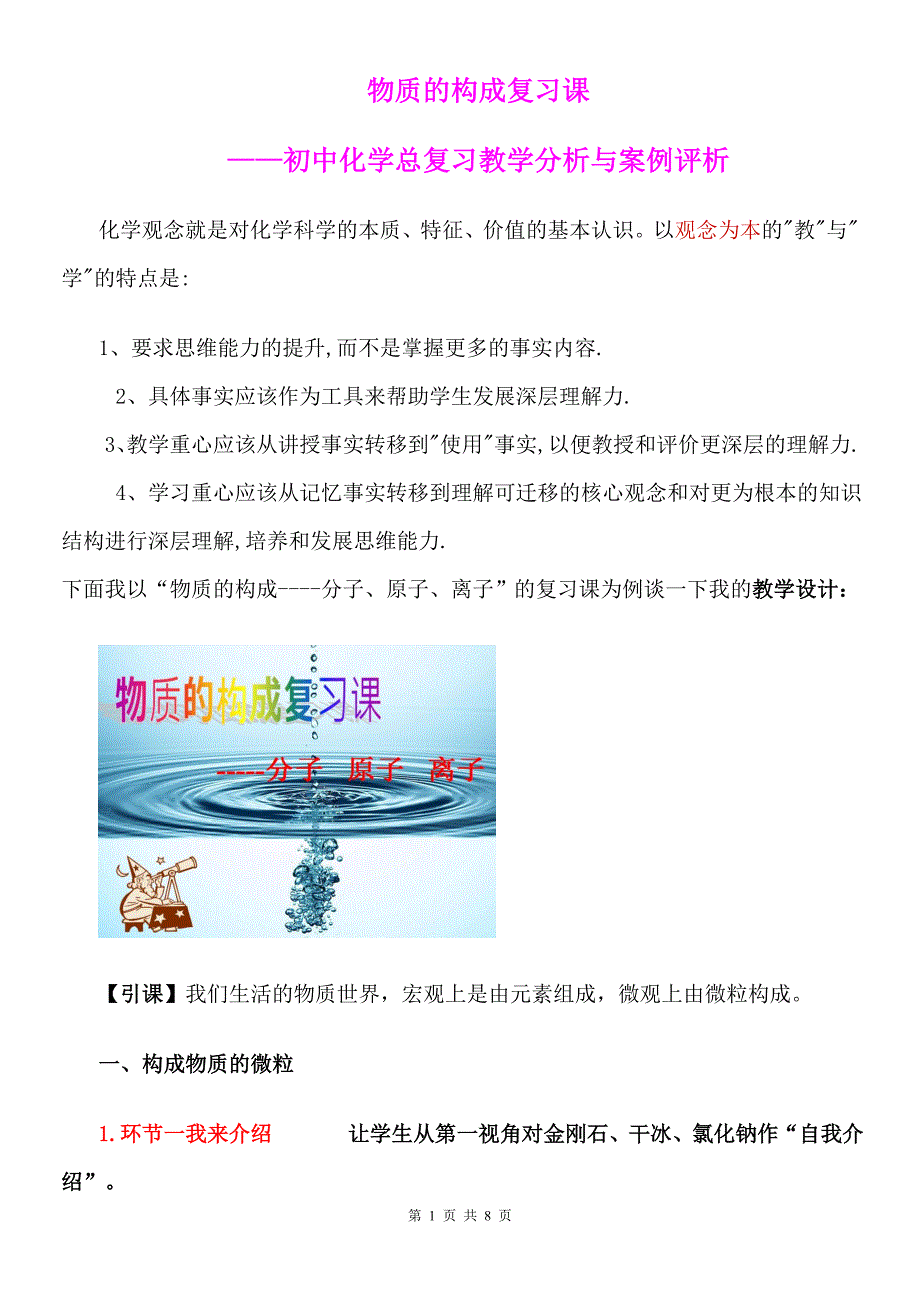 物质的构成复习课

——初中化学总复习教学分析与案例评析

化学观念就是对化学科学的本质、特征、价值的基本认识。以观念为本的"教"与"学"的特点是:

1、要求思维能力的提升,而不是掌握更多的事实内容.

2、具体事实应该作为工具来帮助学生发展深层理解力.

3、教学重心应该从讲授事实转移到"使用"事实,以便教授和评价更深层的理解力.

4、学习重心应该从记忆事实转移到理解可迁移的核心观念和对更为根本的知识结构进行深层理解,培养和发展思维能力.

下面我以“物质的构成----分子、原子、离子”的复习课为例谈一下我的教学设计:

物质的构成复习课

-----分子 原子 离子

【引课】我们生活的物质世界，宏观上是由元素组成，微观上由微粒构成。

一、构成物质的微粒

1.环节一我来介绍　　让学生从第一视角对金刚石、干冰、氯化钠作“自我介绍”。

第 1 页 共 8 页